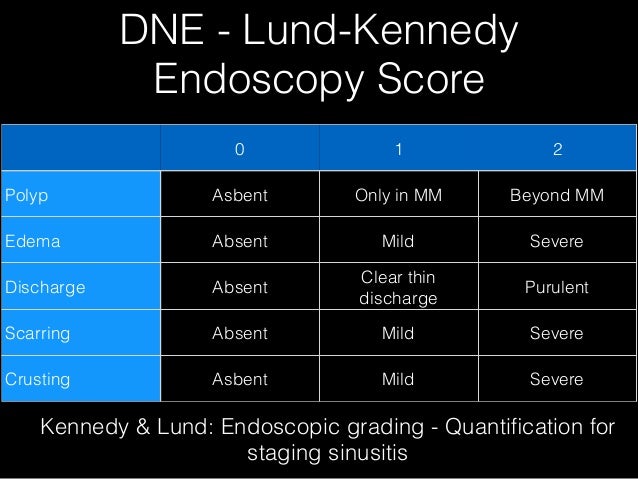 DNE - Lund-Kennedy Endoscopy Score

|  | 0 | 1 | 2 |
|---|---|---|---|
| Polyp | Asbent | Only in MM | Beyond MM |
| Edema | Absent | Mild | Severe |
| Discharge | Absent | Clear thin discharge | Purulent |
| Scarring | Absent | Mild | Severe |
| Crusting | Asbent | Mild | Severe |

Kennedy & Lund: Endoscopic grading - Quantification for staging sinusitis